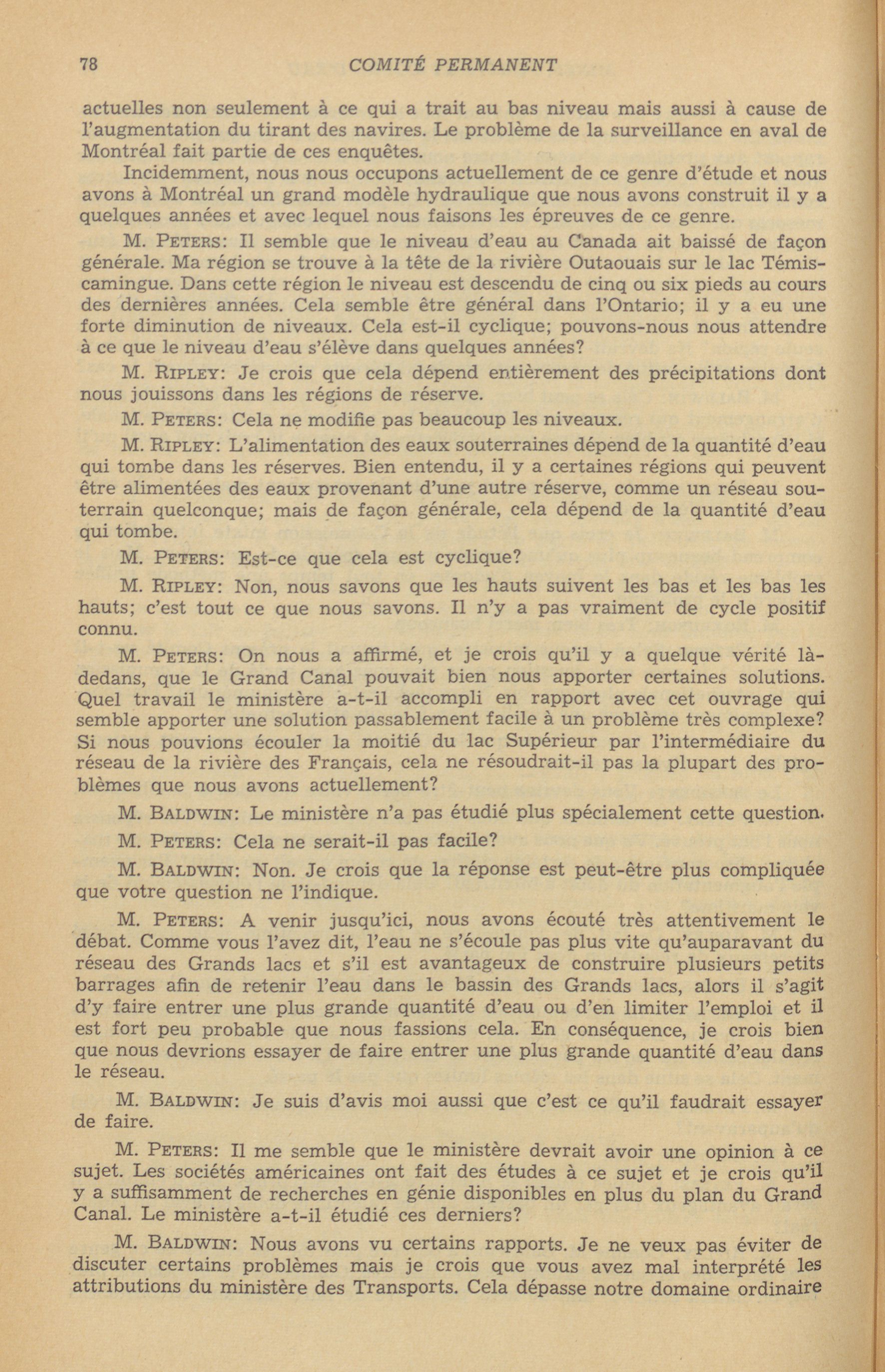 78 COMITÉ PERMANENT

actuelles non seulement à ce qui a trait au bas niveau mais aussi à cause de l'augmentation du tirant des navires. Le problème de la surveillance en aval de Montréal fait partie de ces enquêtes.

Incidemment, nous nous occupons actuellement de ce genre d'étude et nous avons à Montréal un grand modèle hydraulique que nous avons construit il y a quelques années et avec lequel nous faisons les épreuves de ce genre.

M. PETERS: Il semble que le niveau d'eau au Canada ait baissé de façon générale. Ma région se trouve à la tête de la rivière Outaouais sur le lac Témiscamingue. Dans cette région le niveau est descendu de cinq ou six pieds au cours des dernières années. Cela semble être général dans l'Ontario; il y a eu une forte diminution de niveaux. Cela est-il cyclique; pouvons-nous nous attendre à ce que le niveau d'eau s'élève dans quelques années?

M. RIPLEY: Je crois que cela dépend entièrement des précipitations dont nous jouissons dans les régions de réserve.

M. PETERS: Cela ne modifie pas beaucoup les niveaux.

M. RIPLEY: L'alimentation des eaux souterraines dépend de la quantité d'eau qui tombe dans les réserves. Bien entendu, il y a certaines régions qui peuvent être alimentées des eaux provenant d'une autre réserve, comme un réseau souterrain quelconque; mais de façon générale, cela dépend de la quantité d'eau qui tombe.

M. PETERS: Est-ce que cela est cyclique?

M. RIPLEY: Non, nous savons que les hauts suivent les bas et les bas les hauts; c'est tout ce que nous savons. Il n'y a pas vraiment de cycle positif connu.

M. PETERS: On nous a affirmé, et je crois qu'il y a quelque vérité là-dedans, que le Grand Canal pouvait bien nous apporter certaines solutions. Quel travail le ministère a-t-il accompli en rapport avec cet ouvrage qui semble apporter une solution passablement facile à un problème très complexe? Si nous pouvions écouler la moitié du lac Supérieur par l'intermédiaire du réseau de la rivière des Français, cela ne résoudrait-il pas la plupart des problèmes que nous avons actuellement?

M. BALDWIN: Le ministère n'a pas étudié plus spécialement cette question.

M. PETERS: Cela ne serait-il pas facile?

M. BALDWIN: Non. Je crois que la réponse est peut-être plus compliquée que votre question ne l'indique.

M. PETERS: A venir jusqu'ici, nous avons écouté très attentivement le débat. Comme vous l'avez dit, l'eau ne s'écoule pas plus vite qu'auparavant du réseau des Grands lacs et s'il est avantageux de construire plusieurs petits barrages afin de retenir l'eau dans le bassin des Grands lacs, alors il s'agit d'y faire entrer une plus grande quantité d'eau ou d'en limiter l'emploi et il est fort peu probable que nous fassions cela. En conséquence, je crois bien que nous devrions essayer de faire entrer une plus grande quantité d'eau dans le réseau.

M. BALDWIN: Je suis d'avis moi aussi que c'est ce qu'il faudrait essayer de faire.

M. PETERS: Il me semble que le ministère devrait avoir une opinion à ce sujet. Les sociétés américaines ont fait des études à ce sujet et je crois qu'il y a suffisamment de recherches en génie disponibles en plus du plan du Grand Canal. Le ministère a-t-il étudié ces derniers?

M. BALDWIN: Nous avons vu certains rapports. Je ne veux pas éviter de discuter certains problèmes mais je crois que vous avez mal interprété les attributions du ministère des Transports. Cela dépasse notre domaine ordinaire